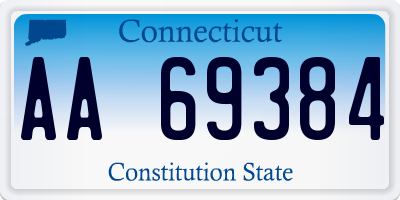 Connecticut

AA 69384

Constitution State